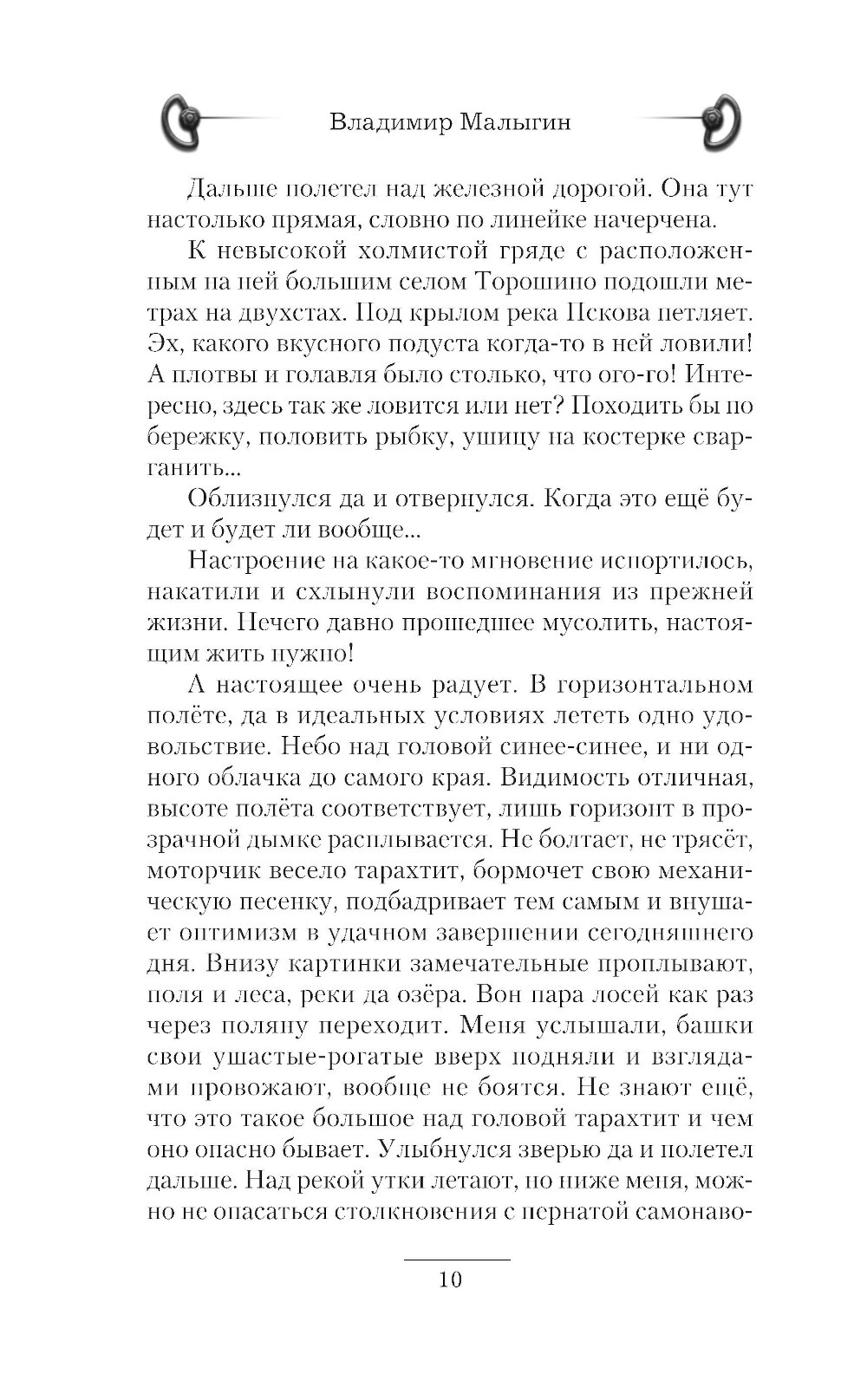 Владимир Малыгин

Дальше полетел над железной дорогой. Она тут настолько прямая, словно по линейке начерчена.

К невысокой холмистой гряде с расположенным на ней большим селом Торошино подошли метрах на двухстах. Под крылом река Пскова петляет. Эх, какого вкусного подуста когда-то в ней ловили! А плотвы и голавля было столько, что ого-го! Интересно, здесь так же ловится или нет? Походить бы по бережку, половить рыбку, ушицу на костерке сварганить...

Облизнулся да и отвернулся. Когда это ещё будет и будет ли вообще...

Настроение на какое-то мгновение испортилось, накатили и схлынули воспоминания из прежней жизни. Нечего давно прошедшее мусолить, настоящим жить нужно!

А настоящее очень радует. В горизонтальном полёте, да в идеальных условиях лететь одно удовольствие. Небо над головой синее-синее, и ни одного облачка до самого края. Видимость отличная, высоте полёта соответствует, лишь горизонт в прозрачной дымке расплывается. Не болтает, не трясёт, моторчик весело тарахтит, бормочет свою механическую песенку, подбадривает тем самым и внушает оптимизм в удачном завершении сегодняшнего дня. Внизу картинки замечательные проплывают, поля и леса, реки да озёра. Вон пара лосей как раз через поляну переходит. Меня услышали, башки свои ушастые-рогатые вверх подняли и взглядами провожают, вообще не боятся. Не знают ещё, что это такое большое над головой тарахтит и чем оно опасно бывает. Улыбнулся зверью да и полетел дальше. Над рекой утки летают, но ниже меня, можно не опасаться столкновения с пернатой самонаво-

10